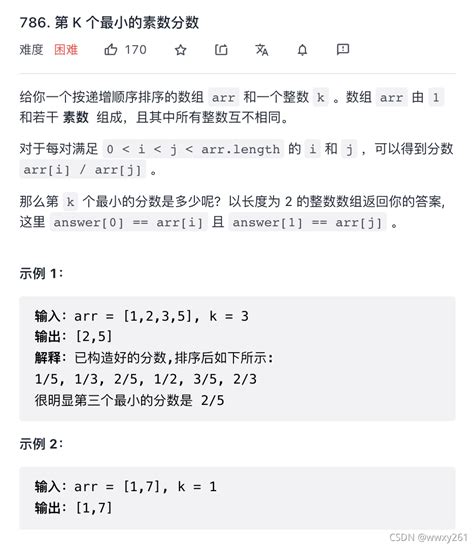 786. 第 K 个最小的素数分数

难度 困难 170

给你一个按递增顺序排序的数组 arr 和一个整数 k 。数组 arr 由 1 和若干 素数 组成，且其中所有整数互不相同。

对于每对满足 0 < i < j < arr.length 的 i 和 j ，可以得到分数 arr[i] / arr[j] 。

那么第 k 个最小的分数是多少呢？以长度为 2 的整数数组返回你的答案，这里 answer[0] == arr[i] 且 answer[1] == arr[j] 。

示例 1：

输入：arr = [1,2,3,5], k = 3
输出：[2,5]
解释：已构造好的分数,排序后如下所示:
1/5, 1/3, 2/5, 1/2, 3/5, 2/3
很明显第三个最小的分数是 2/5

示例 2：

输入：arr = [1,7], k = 1
输出：[1,7]

CSDN @wwxy261